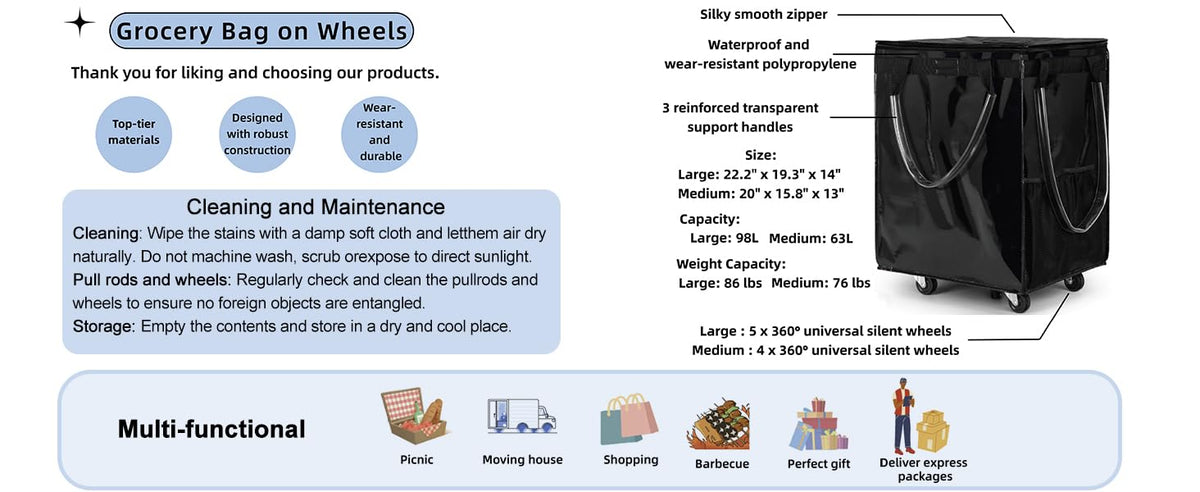 Grocery Bag on Wheels

Thank you for liking and choosing our products.

Top-tier materials

Designed with robust construction

Wear-resistant and durable

Cleaning and Maintenance

Cleaning: Wipe the stains with a damp soft cloth and letthem air dry naturally. Do not machine wash, scrub orexpose to direct sunlight.

Pull rods and wheels: Regularly check and clean the pullrods and wheels to ensure no foreign objects are entangled.

Storage: Empty the contents and store in a dry and cool place.

Silky smooth zipper

Waterproof and
wear-resistant polypropylene

3 reinforced transparent
support handles

Size:
Large: 22.2" x 19.3" x 14"
Medium: 20" x 15.8" x 13"

Capacity:
Large: 98L Medium: 63L

Weight Capacity:
Large: 86 lbs Medium: 76 lbs

Large : 5 x 360° universal silent wheels
Medium : 4 x 360° universal silent wheels

Multi-functional

Picnic

Moving house

Shopping

Barbecue

Perfect gift

Deliver express packages